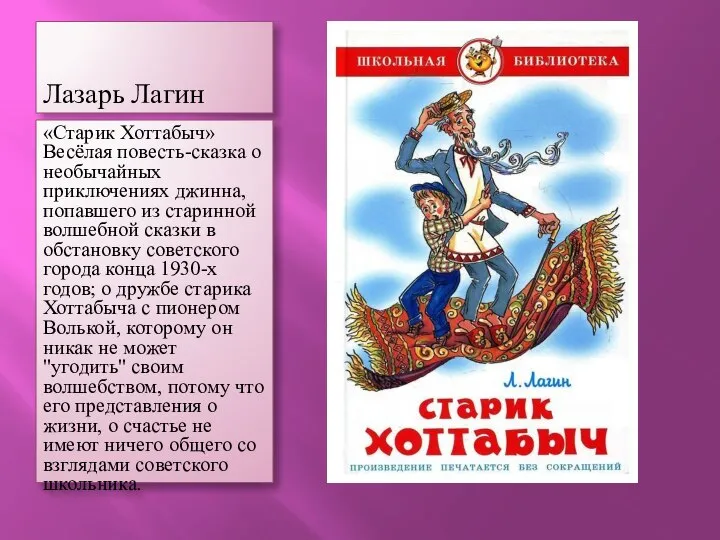 Лазарь Лагин

«Старик Хоттабыч» Весёлая повесть-сказка о необычайных приключениях джинна, попавшего из старинной волшебной сказки в обстановку советского города конца 1930-х годов; о дружбе старика Хоттабыча с пионером Волькой, которому он никак не может "угодить" своим волшебством, потому что его представления о жизни, о счастье не имеют ничего общего со взглядами советского школьника.

ШКОЛЬНАЯ БИБЛИОТЕКА

Л. Лагин

СТАРИК ХОТТАБЫЧ

ПРОИЗВЕДЕНИЕ ПЕЧАТАЕТСЯ БЕЗ СОКРАЩЕНИЙ